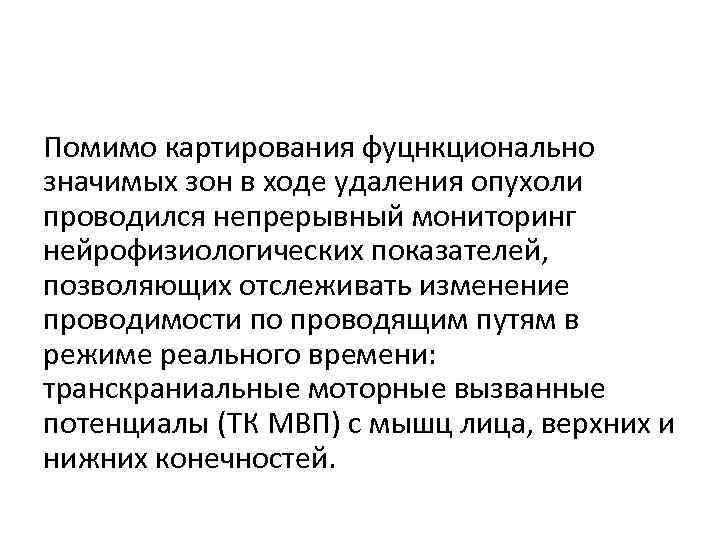 Помимо картирования фуцнкционально значимых зон в ходе удаления опухоли проводился непрерывный мониторинг нейрофизиологических показателей, позволяющих отслеживать изменение проводимости по проводящим путям в режиме реального времени: транскраниальные моторные вызванные потенциалы (ТК МВП) с мышц лица, верхних и нижних конечностей.